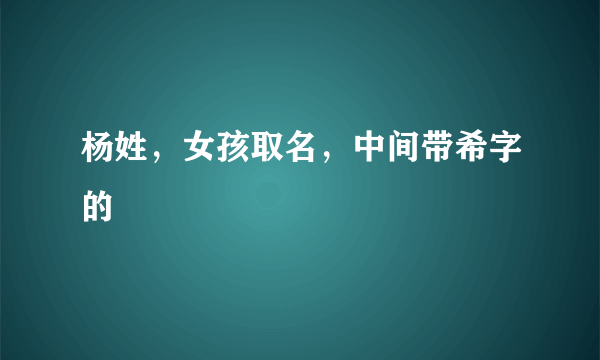 杨姓，女孩取名，中间带希字的